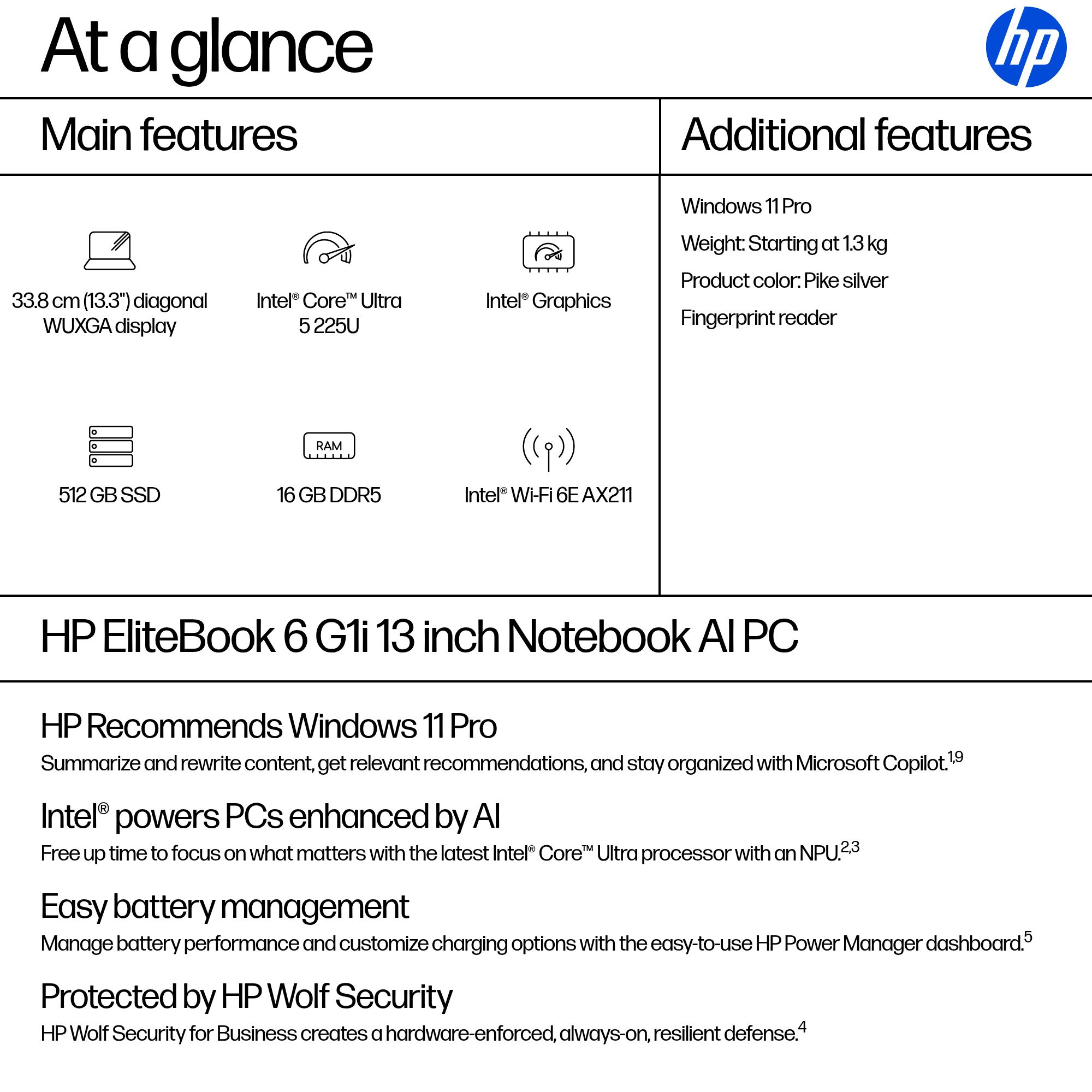 At a glance

hp

Main features

33.8 cm (13.3") diagonal WUXGA display

Intel® Core™ Ultra 5 225U

Intel® Graphics

512 GB SSD

RAM

16 GB DDR5

Intel® Wi-Fi 6E AX211

Additional features

Windows 11 Pro

Weight: Starting at 1.3 kg

Product color: Pike silver

Fingerprint reader

HP EliteBook 6 G1i 13 inch Notebook AI PC

HP Recommends Windows 11 Pro

Summarize and rewrite content, get relevant recommendations, and stay organized with Microsoft Copilot.$^{1,9}$

Intel® powers PCs enhanced by AI

Free up time to focus on what matters with the latest Intel® Core™ Ultra processor with an NPU.$^{2,3}$

Easy battery management

Manage battery performance and customize charging options with the easy-to-use HP Power Manager dashboard.$^{5}$

Protected by HP Wolf Security

HP Wolf Security for Business creates a hardware-enforced, always-on, resilient defense.$^{4}$